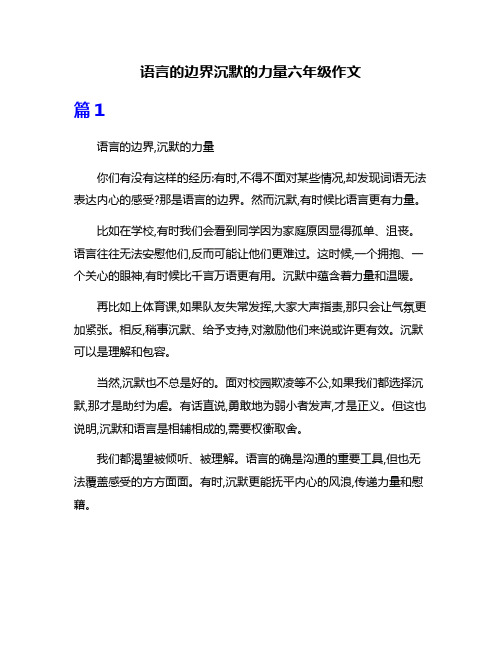 语言的边界沉默的力量六年级作文

篇1

语言的边界,沉默的力量

你们有没有这样的经历:有时,不得不面对某些情况,却发现词语无法表达内心的感受?那是语言的边界。然而沉默,有时候比语言更有力量。

比如在学校,有时我们会看到同学因为家庭原因显得孤单、沮丧。语言往往无法安慰他们,反而可能让他们更难过。这时候,一个拥抱、一个关心的眼神,有时候比千言万语更有用。沉默中蕴含着力量和温暖。

再比如上体育课,如果队友失常发挥,大家大声指责,那只会让气氛更加紧张。相反,稍事沉默、给予支持,对激励他们来说或许更有效。沉默可以是理解和包容。

当然,沉默也不总是好的。面对校园欺凌等不公,如果我们都选择沉默,那才是助纣为虐。有话直说,勇敢地为弱小者发声,才是正义。但这也说明,沉默和语言是相辅相成的,需要权衡取舍。

我们都渴望被倾听、被理解。语言的确是沟通的重要工具,但也无法覆盖感受的方方面面。有时,沉默更能抚平内心的风浪,传递力量和慰藉。